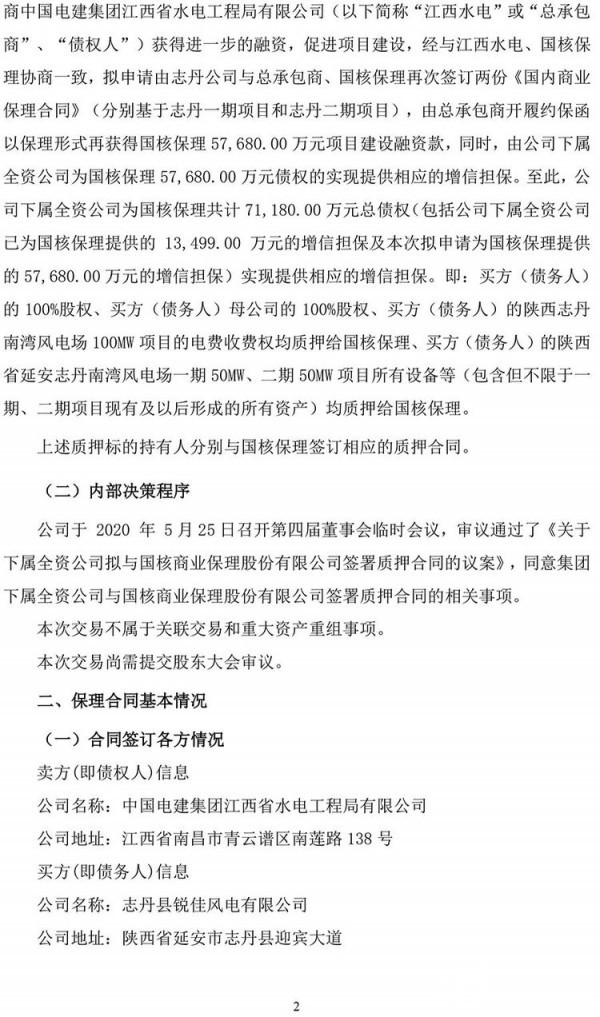 商中国电建集团江西省水电工程局有限公司（以下简称“江西水电”或“总承包商”、“债权人”）获得进一步的融资，促进项目建设，经与江西水电、国核保理协商一致，拟申请由志丹公司与总承包商、国核保理再次签订两份《国内商业保理合同》（分别基于志丹一期项目和志丹二期项目），由总承包商开履约保函以保理形式再获得国核保理 57,680.00 万元项目建设融资款，同时，由公司下属全资公司为国核保理 57,680.00 万元债权的实现提供相应的增信担保。至此，公司下属全资公司为国核保理共计 71,180.00 万元总债权（包括公司下属全资公司已为国核保理提供的 13,499.00 万元的增信担保及本次拟申请为国核保理提供的 57,680.00 万元的增信担保）实现提供相应的增信担保。即：买方（债务人）的 100%股权、买方（债务人）母公司的 100%股权、买方（债务人）的陕西志丹南湾风电场 100MW 项目的电费收费权均质押给国核保理、买方（债务人）的陕西省延安志丹南湾风电场一期 50MW、二期 50MW 项目所有设备等（包含但不限于一期、二期项目现有及以后形成的所有资产）均质押给国核保理。

上述质押标的持有人分别与国核保理签订相应的质押合同。

（二）内部决策程序

公司于 2020 年 5 月 25 日召开第四届董事会临时会议，审议通过了《关于下属全资公司拟与国核商业保理股份有限公司签署质押合同的议案》，同意集团下属全资公司与国核商业保理股份有限公司签署质押合同的相关事项。

本次交易不属于关联交易和重大资产重组事项。

本次交易尚需提交股东大会审议。

二、保理合同基本情况

（一）合同签订各方情况

卖方(即债权人)信息

公司名称：中国电建集团江西省水电工程局有限公司

公司地址：江西省南昌市青云谱区南莲路 138 号

买方(即债务人)信息

公司名称：志丹县锐佳风电有限公司

公司地址：陕西省延安市志丹县迎宾大道

2